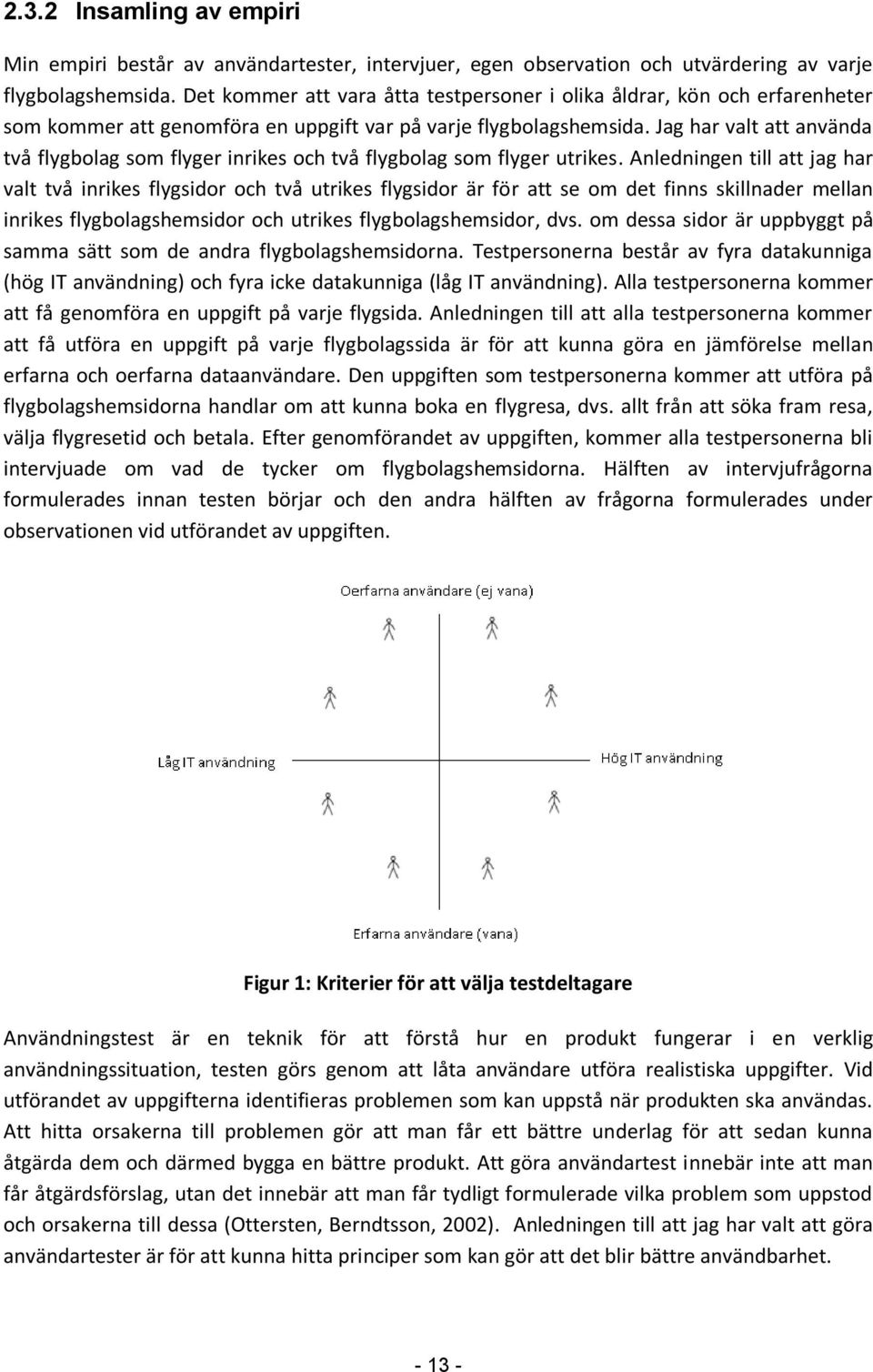 2.3.2 Insamling av empiri

Min empiri består av användartester, intervjuer, egen observation och utvärdering av varje flygbolagshemsida. Det kommer att vara åtta testpersoner i olika åldrar, kön och erfarenheter som kommer att genomföra en uppgift var på varje flygbolagshemsida. Jag har valt att använda två flygbolag som flyger inrikes och två flygbolag som flyger utrikes. Anledningen till att jag har valt två inrikes flygsidor och två utrikes flygsidor är för att se om det finns skillnader mellan inrikes flygbolagshemsidor och utrikes flygbolagshemsidor, dvs. om dessa sidor är uppbyggt på samma sätt som de andra flygbolagshemsidorna. Testpersonerna består av fyra datakunniga (hög IT användning) och fyra icke datakunniga (låg IT användning). Alla testpersonerna kommer att få genomföra en uppgift på varje flygsida. Anledningen till att alla testpersonerna kommer att få utföra en uppgift på varje flygbolagssida är för att kunna göra en jämförelse mellan erfarna och oerfarna dataanvändare. Den uppgiften som testpersonerna kommer att utföra på flygbolagshemsidorna handlar om att kunna boka en flygresa, dvs. allt från att söka fram resa, välja flygresetid och betala. Efter genomförandet av uppgiften, kommer alla testpersonerna bli intervjuade om vad de tycker om flygbolagshemsidorna. Hälften av intervjufrågorna formulerades innan testen börjar och den andra hälften av frågorna formulerades under observationen vid utförandet av uppgiften.

Oerfarna användare (ej vana)

Låg IT användning

Hög IT användning

Erfarna användare (vana)

Figur 1: Kriterier för att välja testdeltagare

Användningstest är en teknik för att förstå hur en produkt fungerar i en verklig användningssituation, testen görs genom att låta användare utföra realistiska uppgifter. Vid utförandet av uppgifterna identifieras problemen som kan uppstå när produkten ska användas. Att hitta orsakerna till problemen gör att man får ett bättre underlag för att sedan kunna åtgärda dem och därmed bygga en bättre produkt. Att göra användartest innebär inte att man får åtgärdsförslag, utan det innebär att man får tydligt formulerade vilka problem som uppstod och orsakerna till dessa (Ottersten, Berndtsson, 2002). Anledningen till att jag har valt att göra användartester är för att kunna hitta principer som kan gör att det blir bättre användbarhet.

- 13 -